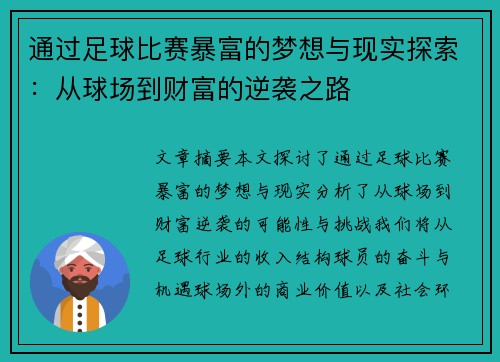 通过足球比赛暴富的梦想与现实探索：从球场到财富的逆袭之路

文章摘要本文探讨了通过足球比赛暴富的梦想与现实分析了从球场到财富逆袭的可能性与挑战我们将从足球行业的收入结构球员的奋斗与机遇球场外的商业价值以及社会环